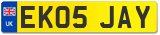 UK
EK05 JAY